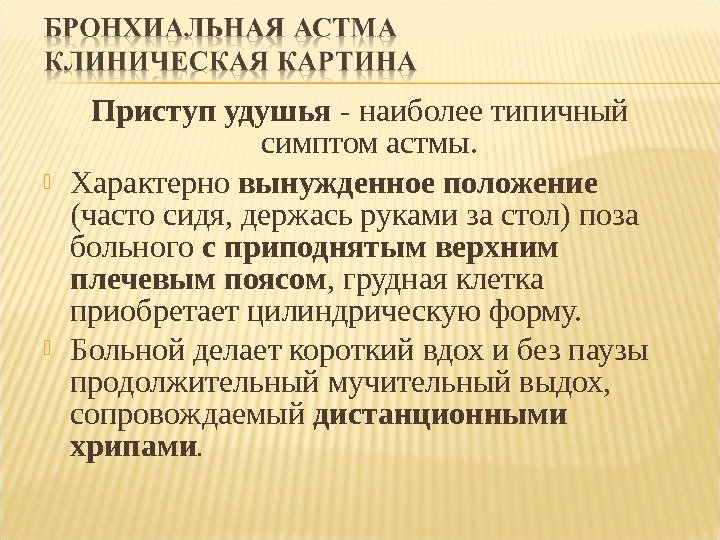 БРОНХИАЛЬНАЯ АСТМА
КЛИНИЧЕСКАЯ КАРТИНА

Приступ удушья - наиболее типичный симптом астмы.

Характерно вынужденное положение (часто сидя, держась руками за стол) поза больного с приподнятым верхним плечевым поясом, грудная клетка приобретает цилиндрическую форму.

Больной делает короткий вдох и без паузы продолжительный мучительный выдох, сопровождаемый дистанционными хрипами.